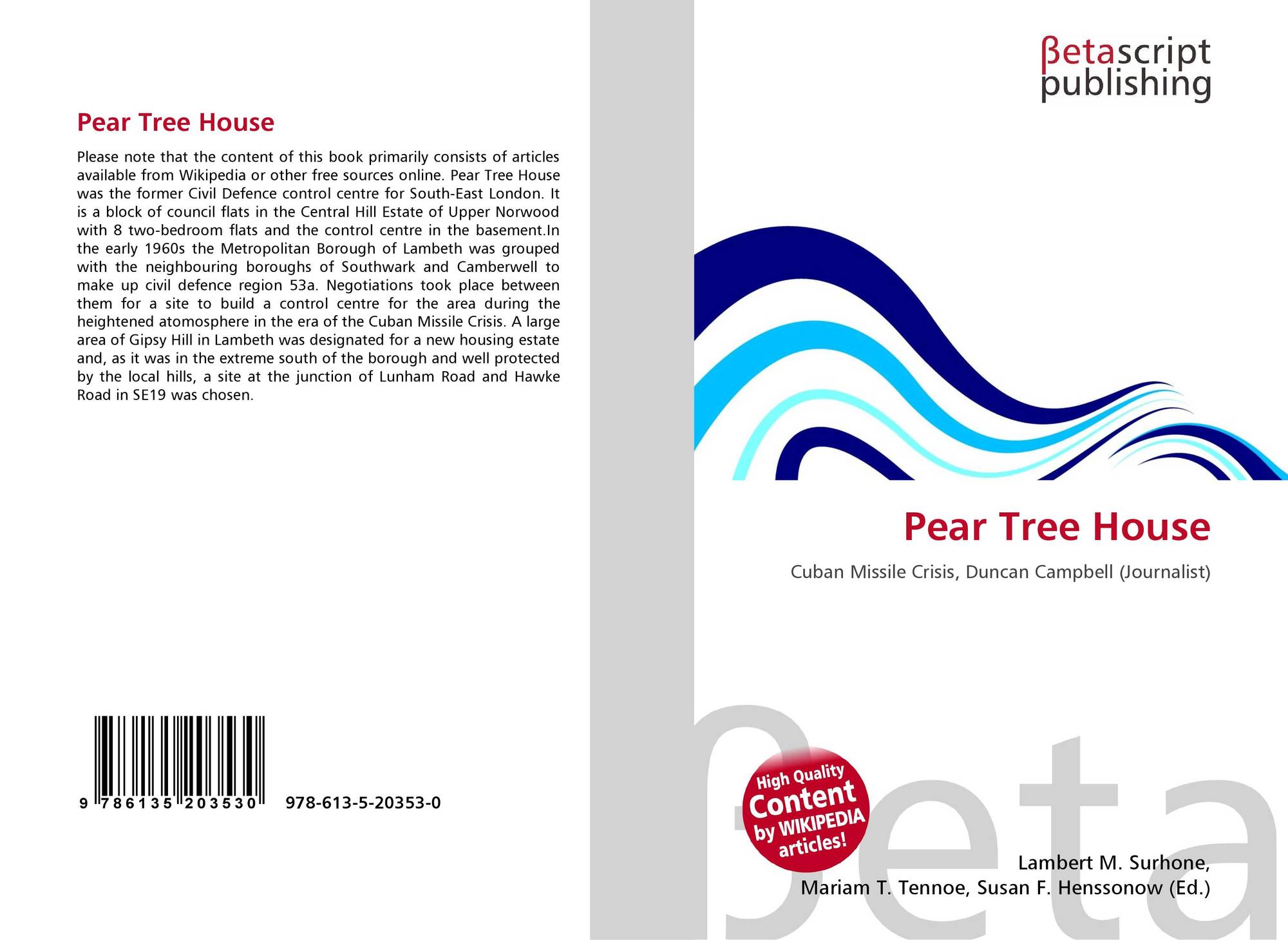 Pear Tree House

Please note that the content of this book primarily consists of articles available from Wikipedia or other free sources online. Pear Tree House was the former Civil Defence control centre for South-East London. It is a block of council flats in the Central Hill Estate of Upper Norwood with 8 two-bedroom flats and the control centre in the basement.In the early 1960s the Metropolitan Borough of Lambeth was grouped with the neighbouring boroughs of Southwark and Camberwell to make up civil defence region 53a. Negotiations took place between them for a site to build a control centre for the area during the heightened atomosphere in the era of the Cuban Missile Crisis. A large area of Gipsy Hill in Lambeth was designated for a new housing estate and, as it was in the extreme south of the borough and well protected by the local hills, a site at the junction of Lunham Road and Hawke Road in SE19 was chosen.

9 786135 203530

978-613-5-20353-0

βetascript publishing

Pear Tree House

Cuban Missile Crisis, Duncan Campbell (Journalist)

High Quality Content by WIKIPEDIA articles!

βeta

Lambert M. Surhone, Mariam T. Tennoe, Susan F. Henssonow (Ed.)